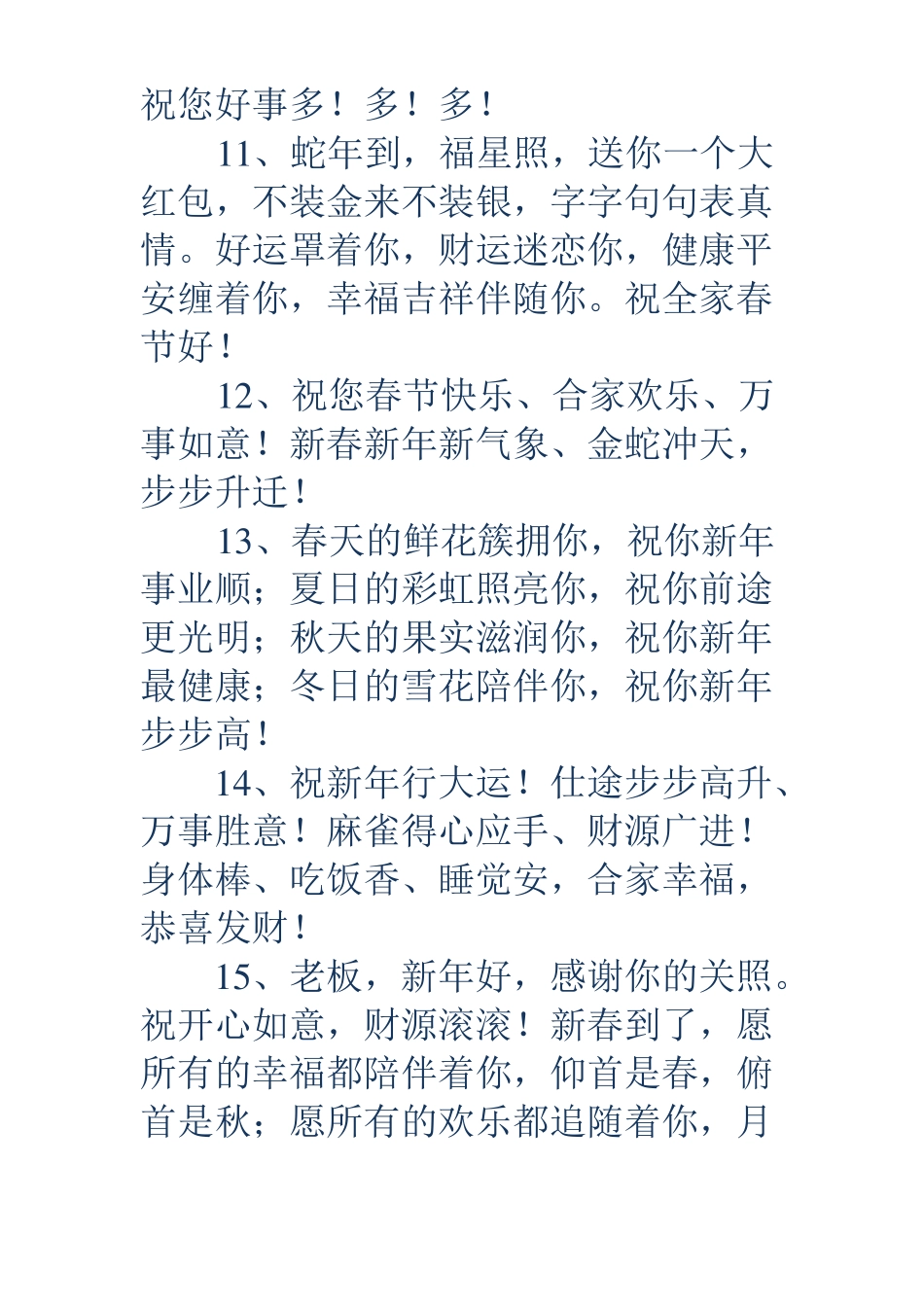 祝您好事多！多！多！

11、蛇年到，福星照，送你一个大红包，不装金来不装银，字字句句表真情。好运罩着你，财运迷恋你，健康平安缠着你，幸福吉祥伴随你。祝全家春节好！

12、祝您春节快乐、合家欢乐、万事如意！新春新年新气象、金蛇冲天，步步升迁！

13、春天的鲜花簇拥你，祝你新年事业顺；夏日的彩虹照亮你，祝你前途更光明；秋天的果实滋润你，祝你新年最健康；冬日的雪花陪伴你，祝你新年步步高！

14、祝新年行大运！仕途步步高升、万事胜意！麻雀得心应手、财源广进！身体棒、吃饭香、睡觉安，合家幸福，恭喜发财！

15、老板，新年好，感谢你的关照。祝开心如意，财源滚滚！新春到了，愿所有的幸福都陪伴着你，仰首是春，俯首是秋；愿所有的欢乐都追随着你，月